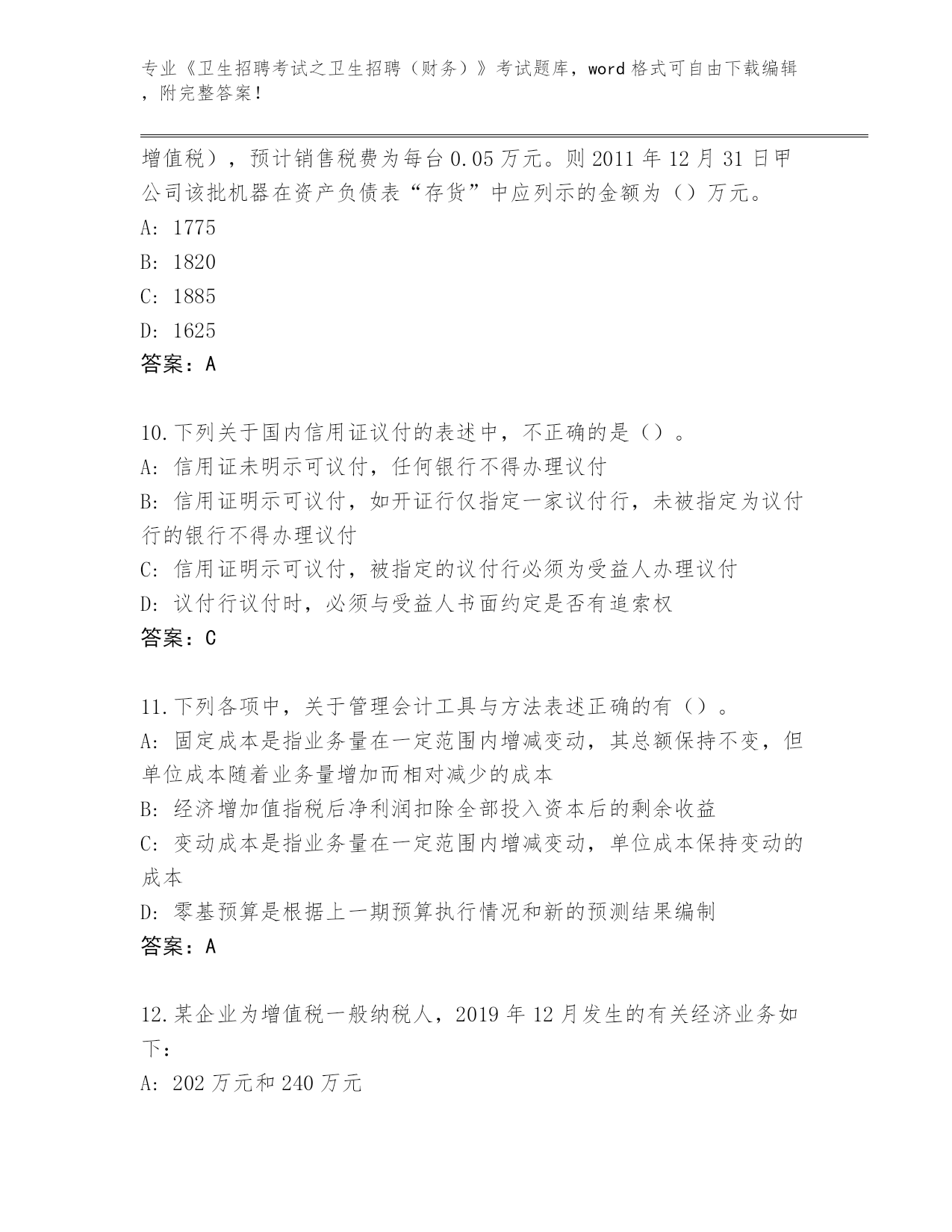 专业《卫生招聘考试之卫生招聘（财务）》考试题库，word 格式可自由下载编辑，附完整答案！

增值税），预计销售税费为每台 0.05 万元。则 2011 年 12 月 31 日甲公司该批机器在资产负债表“存货”中应列示的金额为（）万元。
A: 1775
B: 1820
C: 1885
D: 1625
答案：A

10.下列关于国内信用证议付的表述中，不正确的是（）。
A: 信用证未明示可议付，任何银行不得办理议付
B: 信用证明示可议付，如开证行仅指定一家议付行，未被指定为议付行的银行不得办理议付
C: 信用证明示可议付，被指定的议付行必须为受益人办理议付
D: 议付行议付时，必须与受益人书面约定是否有追索权
答案：C

11.下列各项中，关于管理会计工具与方法表述正确的有（）。
A: 固定成本是指业务量在一定范围内增减变动，其总额保持不变，但单位成本随着业务量增加而相对减少的成本
B: 经济增加值指税后净利润扣除全部投入资本后的剩余收益
C: 变动成本是指业务量在一定范围内增减变动，单位成本保持变动的成本
D: 零基预算是根据上一期预算执行情况和新的预测结果编制
答案：A

12.某企业为增值税一般纳税人，2019 年 12 月发生的有关经济业务如下：
A: 202 万元和 240 万元